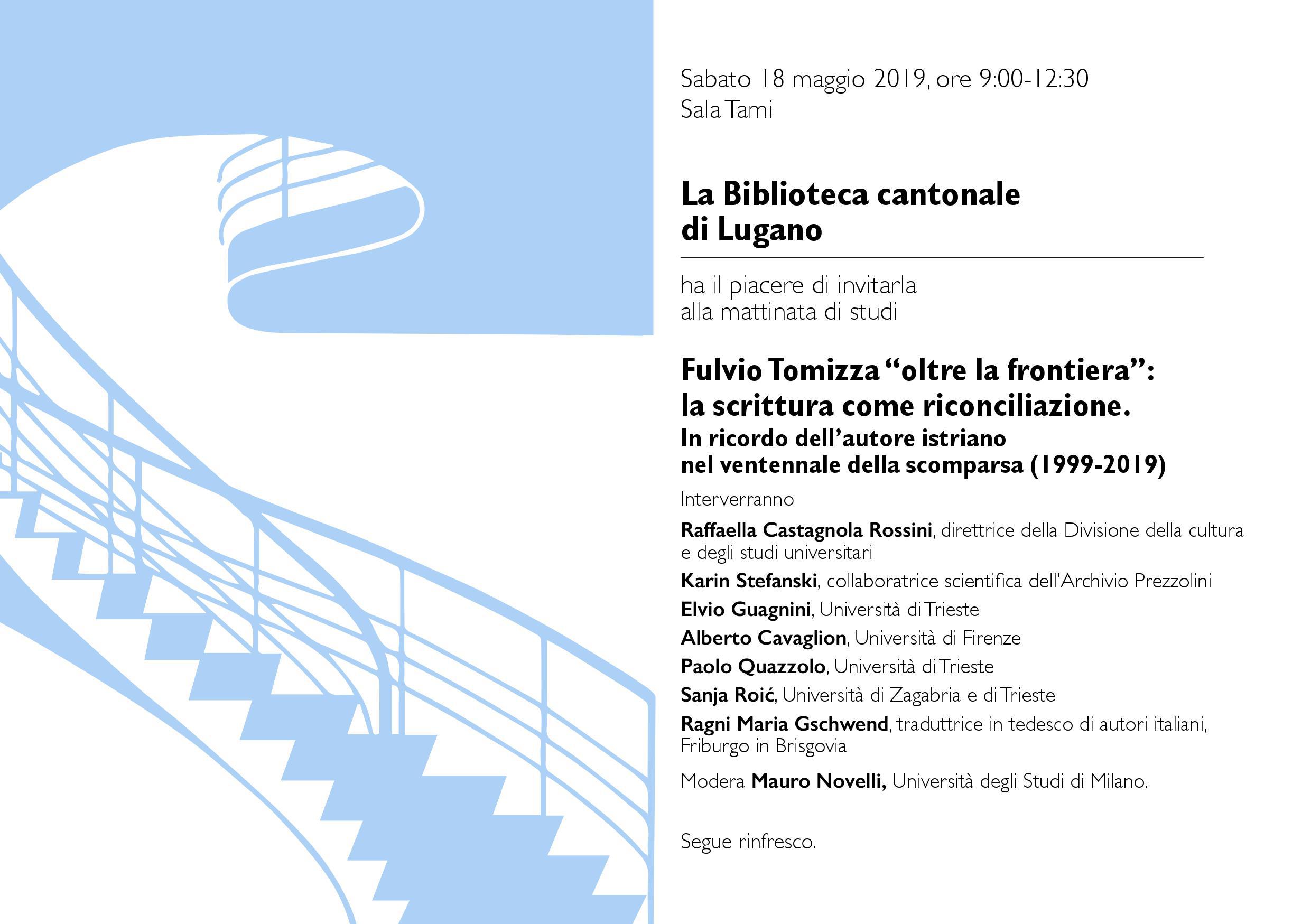 Sabato 18 maggio 2019, ore 9:00-12:30
Sala Tami

La Biblioteca cantonale di Lugano

ha il piacere di invitarla alla mattinata di studi

Fulvio Tomizza “oltre la frontiera”: la scrittura come riconciliazione.
In ricordo dell’autore istriano nel ventennale della scomparsa (1999-2019)

Interverranno

Raffaella Castagnola Rossini, direttrice della Divisione della cultura e degli studi universitari

Karin Stefanski, collaboratrice scientifica dell’Archivio Prezzolini

Elvio Guagnini, Università di Trieste

Alberto Cavaglion, Università di Firenze

Paolo Quazzolo, Università di Trieste

Sanja Roić, Università di Zagabria e di Trieste

Ragni Maria Gschwend, traduttrice in tedesco di autori italiani, Friburgo in Brisgovia

Modera Mauro Novelli, Università degli Studi di Milano.

Segue rinfresco.